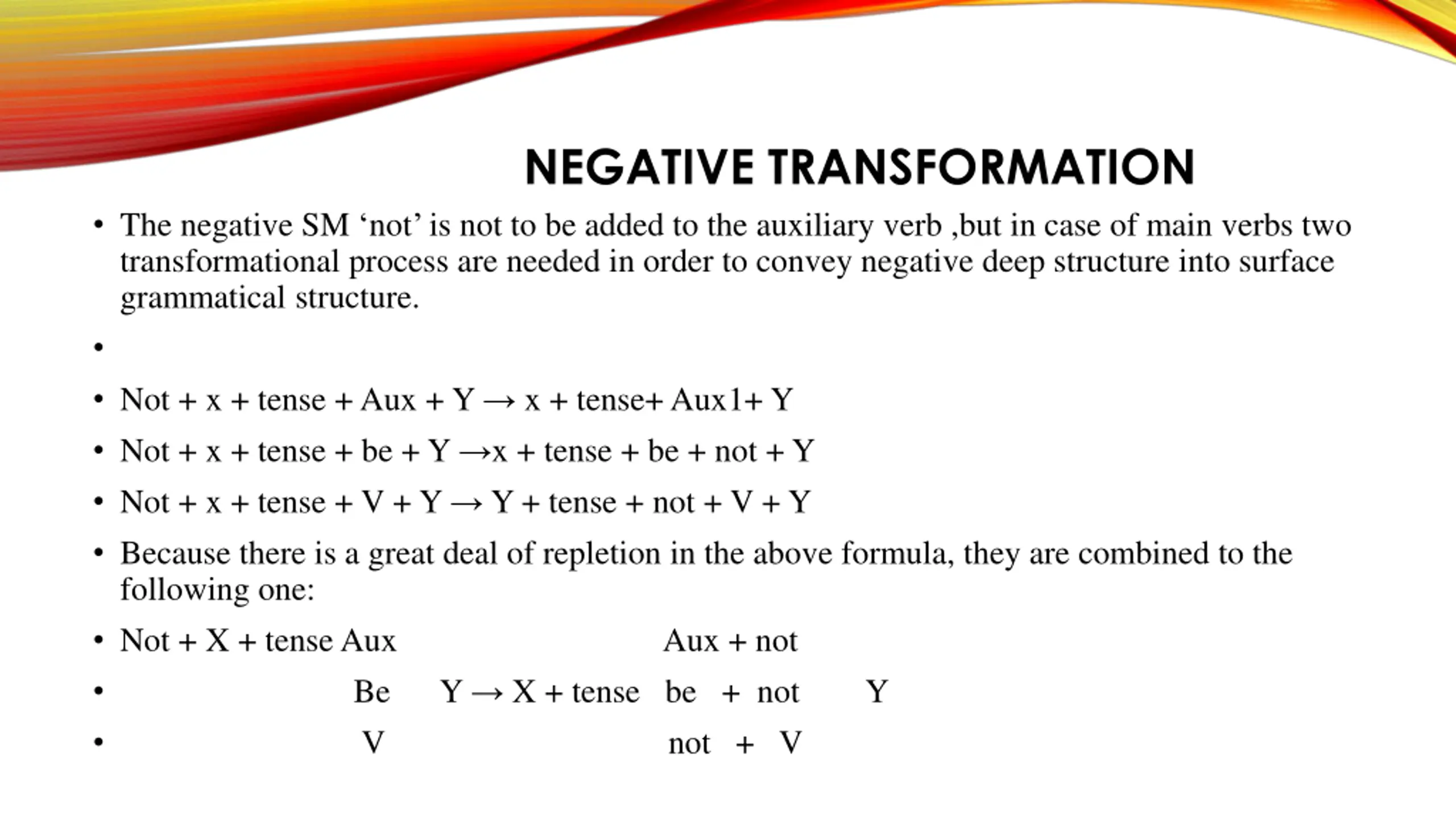 NEGATIVE TRANSFORMATION

• The negative SM ‘not’ is not to be added to the auxiliary verb ,but in case of main verbs two transformational process are needed in order to convey negative deep structure into surface grammatical structure.

•

• Not + x + tense + Aux + Y → x + tense+ Aux1+ Y

• Not + x + tense + be + Y →x + tense + be + not + Y

• Not + x + tense + V + Y → Y + tense + not + V + Y

• Because there is a great deal of repletion in the above formula, they are combined to the following one:

• Not + X + tense Aux Aux + not

• Be Y → X + tense be + not Y

• V not + V